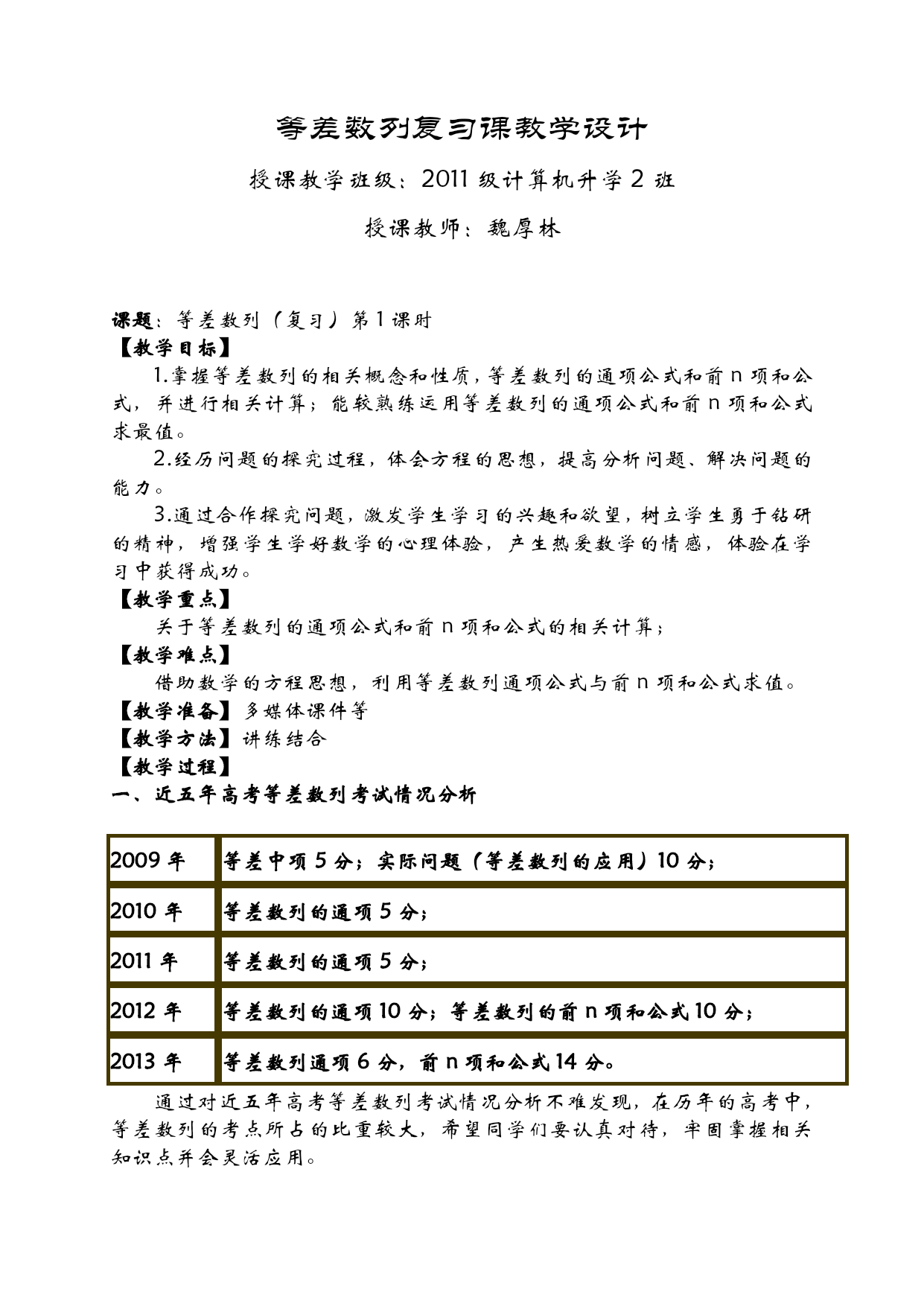 等差数列复习课教学设计

授课教学班级：2011 级计算机升学 2 班

授课教师：魏厚林

课题：等差数列（复习）第 1 课时

【教学目标】

1.掌握等差数列的相关概念和性质，等差数列的通项公式和前 n 项和公式，并进行相关计算；能较熟练运用等差数列的通项公式和前 n 项和公式求最值。

2.经历问题的探究过程，体会方程的思想，提高分析问题、解决问题的能力。

3.通过合作探究问题，激发学生学习的兴趣和欲望，树立学生勇于钻研的精神，增强学生学好数学的心理体验，产生热爱数学的情感，体验在学习中获得成功。

【教学重点】

关于等差数列的通项公式和前 n 项和公式的相关计算；

【教学难点】

借助数学的方程思想，利用等差数列通项公式与前 n 项和公式求值。

【教学准备】多媒体课件等

【教学方法】讲练结合

【教学过程】

一、近五年高考等差数列考试情况分析

| 2009 年 | 等差中项 5 分；实际问题（等差数列的应用）10 分； |
|---|---|
| 2010 年 | 等差数列的通项 5 分； |
| 2011 年 | 等差数列的通项 5 分； |
| 2012 年 | 等差数列的通项 10 分；等差数列的前 n 项和公式 10 分； |
| 2013 年 | 等差数列通项 6 分，前 n 项和公式 14 分。 |

通过对近五年高考等差数列考试情况分析不难发现，在历年的高考中，等差数列的考点所占的比重较大，希望同学们要认真对待，牢固掌握相关知识点并会灵活应用。